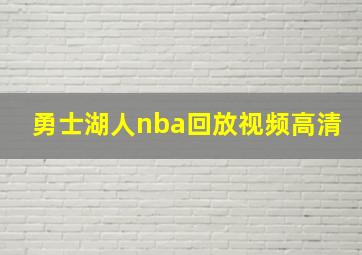 勇士湖人nba回放视频高清